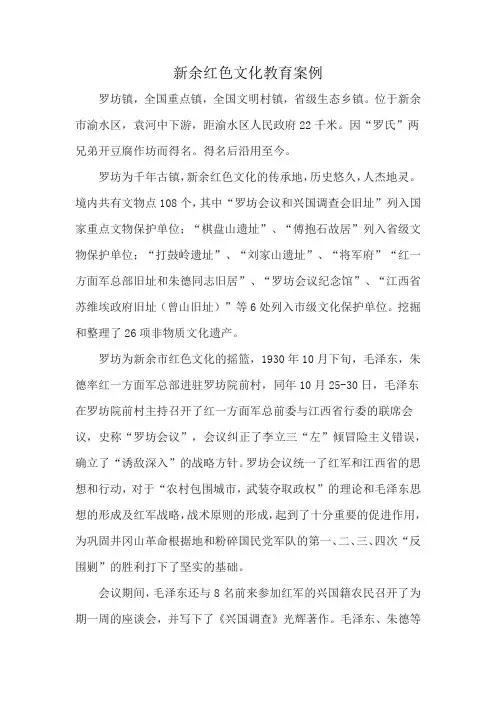 新余红色文化教育案例

罗坊镇，全国重点镇，全国文明村镇，省级生态乡镇。位于新余市渝水区，袁河中下游，距渝水区人民政府22千米。因“罗氏”两兄弟开豆腐作坊而得名。得名后沿用至今。

罗坊为千年古镇，新余红色文化的传承地，历史悠久，人杰地灵。境内共有文物点108个，其中“罗坊会议和兴国调查会旧址”列入国家重点文物保护单位；“棋盘山遗址”、“傅抱石故居”列入省级文物保护单位；“打鼓岭遗址”、“刘家山遗址”、“将军府”“红一方面军总部旧址和朱德同志旧居”、“罗坊会议纪念馆”、“江西省苏维埃政府旧址（曾山旧址）”等6处列入市级文化保护单位。挖掘和整理了26项非物质文化遗产。

罗坊为新余市红色文化的摇篮，1930年10月下旬，毛泽东，朱德率红一方面军总部进驻罗坊院前村，同年10月25-30日，毛泽东在罗坊院前村主持召开了红一方面军总前委与江西省行委的联席会议，史称“罗坊会议”，会议纠正了李立三“左”倾冒险主义错误，确立了“诱敌深入”的战略方针。罗坊会议统一了红军和江西省的思想和行动，对于“农村包围城市，武装夺取政权”的理论和毛泽东思想的形成及红军战略，战术原则的形成，起到了十分重要的促进作用，为巩固井冈山革命根据地和粉碎国民党军队的第一、二、三、四次“反围剿”的胜利打下了坚实的基础。

会议期间，毛泽东还与8名前来参加红军的兴国籍农民召开了为期一周的座谈会，并写下了《兴国调查》光辉著作。毛泽东、朱德等